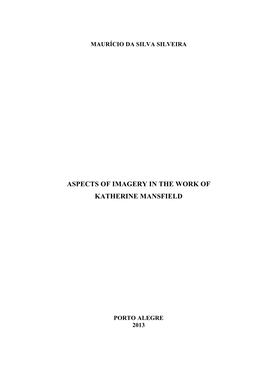 MAURÍCIO DA SILVA SILVEIRA

ASPECTS OF IMAGERY IN THE WORK OF KATHERINE MANSFIELD

PORTO ALEGRE
2013